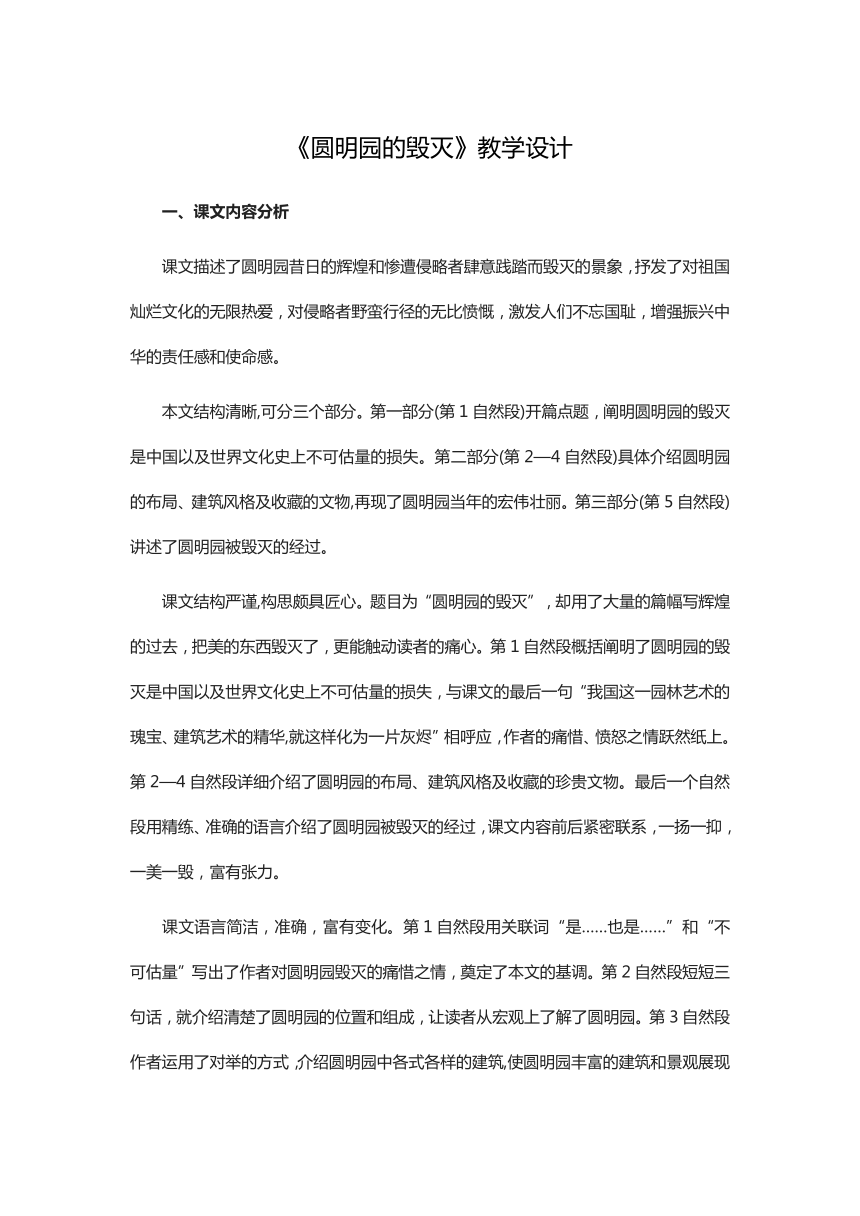 《圆明园的毁灭》教学设计

一、课文内容分析

课文描述了圆明园昔日的辉煌和惨遭侵略者肆意践踏而毁灭的景象，抒发了对祖国灿烂文化的无限热爱，对侵略者野蛮行径的无比愤慨，激发人们不忘国耻，增强振兴中华的责任感和使命感。

本文结构清晰,可分三个部分。第一部分(第 1 自然段)开篇点题，阐明圆明园的毁灭是中国以及世界文化史上不可估量的损失。第二部分(第 2—4 自然段)具体介绍圆明园的布局、建筑风格及收藏的文物,再现了圆明园当年的宏伟壮丽。第三部分(第 5 自然段)讲述了圆明园被毁灭的经过。

课文结构严谨,构思颇具匠心。题目为“圆明园的毁灭”，却用了大量的篇幅写辉煌的过去，把美的东西毁灭了，更能触动读者的痛心。第 1 自然段概括阐明了圆明园的毁灭是中国以及世界文化史上不可估量的损失，与课文的最后一句“我国这一园林艺术的瑰宝、建筑艺术的精华,就这样化为一片灰烬”相呼应，作者的痛惜、愤怒之情跃然纸上。第 2—4 自然段详细介绍了圆明园的布局、建筑风格及收藏的珍贵文物。最后一个自然段用精练、准确的语言介绍了圆明园被毁灭的经过，课文内容前后紧密联系，一扬一抑，一美一毁，富有张力。

课文语言简洁，准确，富有变化。第 1 自然段用关联词“是……也是……”和“不可估量”写出了作者对圆明园毁灭的痛惜之情，奠定了本文的基调。第 2 自然段短短三句话，就介绍清楚了圆明园的位置和组成，让读者从宏观上了解了圆明园。第 3 自然段作者运用了对举的方式，介绍圆明园中各式各样的建筑,使圆明园丰富的建筑和景观展现